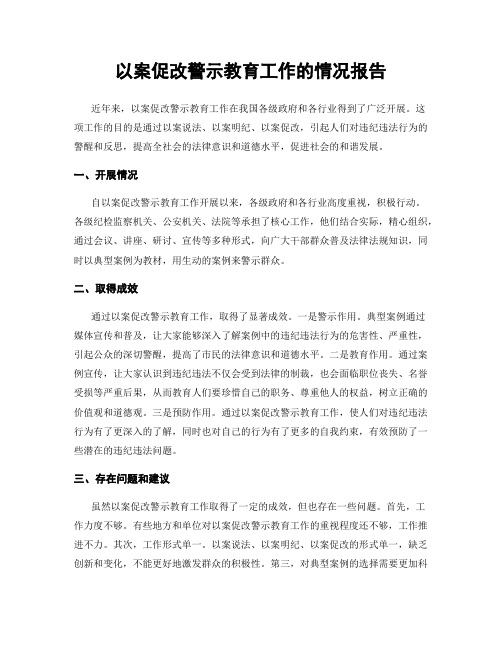 以案促改警示教育工作的情况报告

近年来，以案促改警示教育工作在我国各级政府和各行业得到了广泛开展。这项工作的目的是通过以案说法、以案明纪、以案促改，引起人们对违纪违法行为的警醒和反思，提高全社会的法律意识和道德水平，促进社会的和谐发展。

一、开展情况

自以案促改警示教育工作开展以来，各级政府和各行业高度重视，积极行动。各级纪检监察机关、公安机关、法院等承担了核心工作，他们结合实际，精心组织，通过会议、讲座、研讨、宣传等多种形式，向广大干部群众普及法律法规知识，同时以典型案例为教材，用生动的案例来警示群众。

二、取得成效

通过以案促改警示教育工作，取得了显著成效。一是警示作用。典型案例通过媒体宣传和普及，让大家能够深入了解案例中的违纪违法行为的危害性、严重性，引起公众的深切警醒，提高了市民的法律意识和道德水平。二是教育作用。通过案例宣传，让大家认识到违纪违法不仅会受到法律的制裁，也会面临职位丧失、名誉受损等严重后果，从而教育人们要珍惜自己的职务、尊重他人的权益，树立正确的价值观和道德观。三是预防作用。通过以案促改警示教育工作，使人们对违纪违法行为有了更深入的了解，同时也对自己的行为有了更多的自我约束，有效预防了一些潜在的违纪违法问题。

三、存在问题和建议

虽然以案促改警示教育工作取得了一定的成效，但也存在一些问题。首先，工作力度不够。有些地方和单位对以案促改警示教育工作的重视程度还不够，工作推进不力。其次，工作形式单一。以案说法、以案明纪、以案促改的形式单一，缺乏创新和变化，不能更好地激发群众的积极性。第三，对典型案例的选择需要更加科